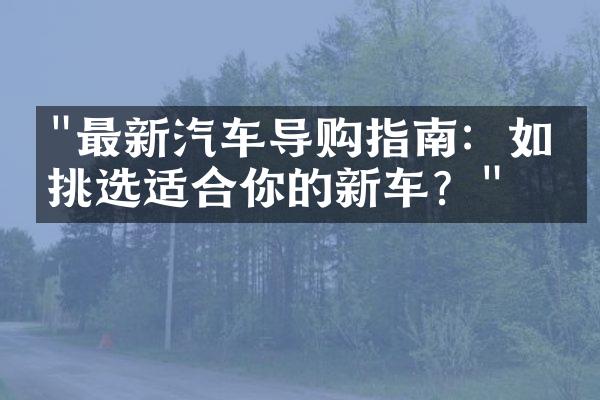 "最新汽车导购指南：如挑选适合你的新车？"